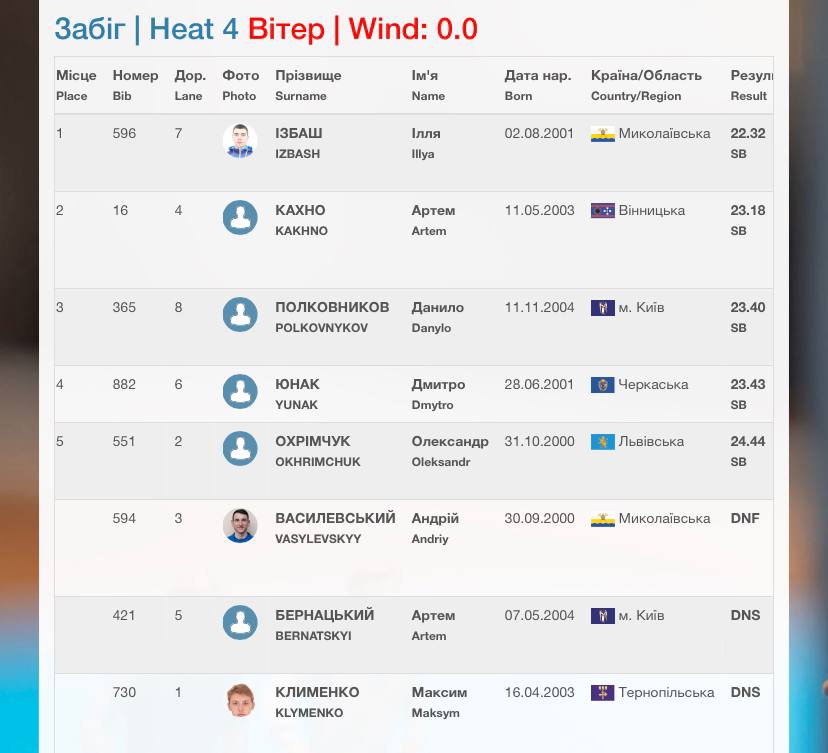 Забіг | Heat 4 Вітер | Wind: 0.0

| Місце Place | Номер Bib | Дор. Lane | Фото Photo | Прізвище Surname | Ім'я Name | Дата нар. Born | Країна/Область Country/Region | Резул Result |
|---|---|---|---|---|---|---|---|---|
| 1 | 596 | 7 | | ІЗБАШ IZBASH | Ілля Illya | 02.08.2001 | Миколаївська | 22.32 SB |
| 2 | 16 | 4 | | КАХНО KAKHNO | Артем Artem | 11.05.2003 | Вінницька | 23.18 SB |
| 3 | 365 | 8 | | ПОЛКОВНИКОВ POLKOVNYKOV | Данило Danylo | 11.11.2004 | м. Київ | 23.40 SB |
| 4 | 882 | 6 | | ЮНАК YUNAK | Дмитро Dmytro | 28.06.2001 | Черкаська | 23.43 SB |
| 5 | 551 | 2 | | ОХРІМЧУК OKHRIMCHUK | Олександр Oleksandr | 31.10.2000 | Львівська | 24.44 SB |
| | 594 | 3 | | ВАСИЛЕВСЬКИЙ VASYLEVSKYY | Андрій Andriy | 30.09.2000 | Миколаївська | DNF |
| | 421 | 5 | | БЕРНАЦЬКИЙ BERNATSKYI | Артем Artem | 07.05.2004 | м. Київ | DNS |
| | 730 | 1 | | КЛИМЕНКО KLYMENKO | Максим Maksym | 16.04.2003 | Тернопільська | DNS |